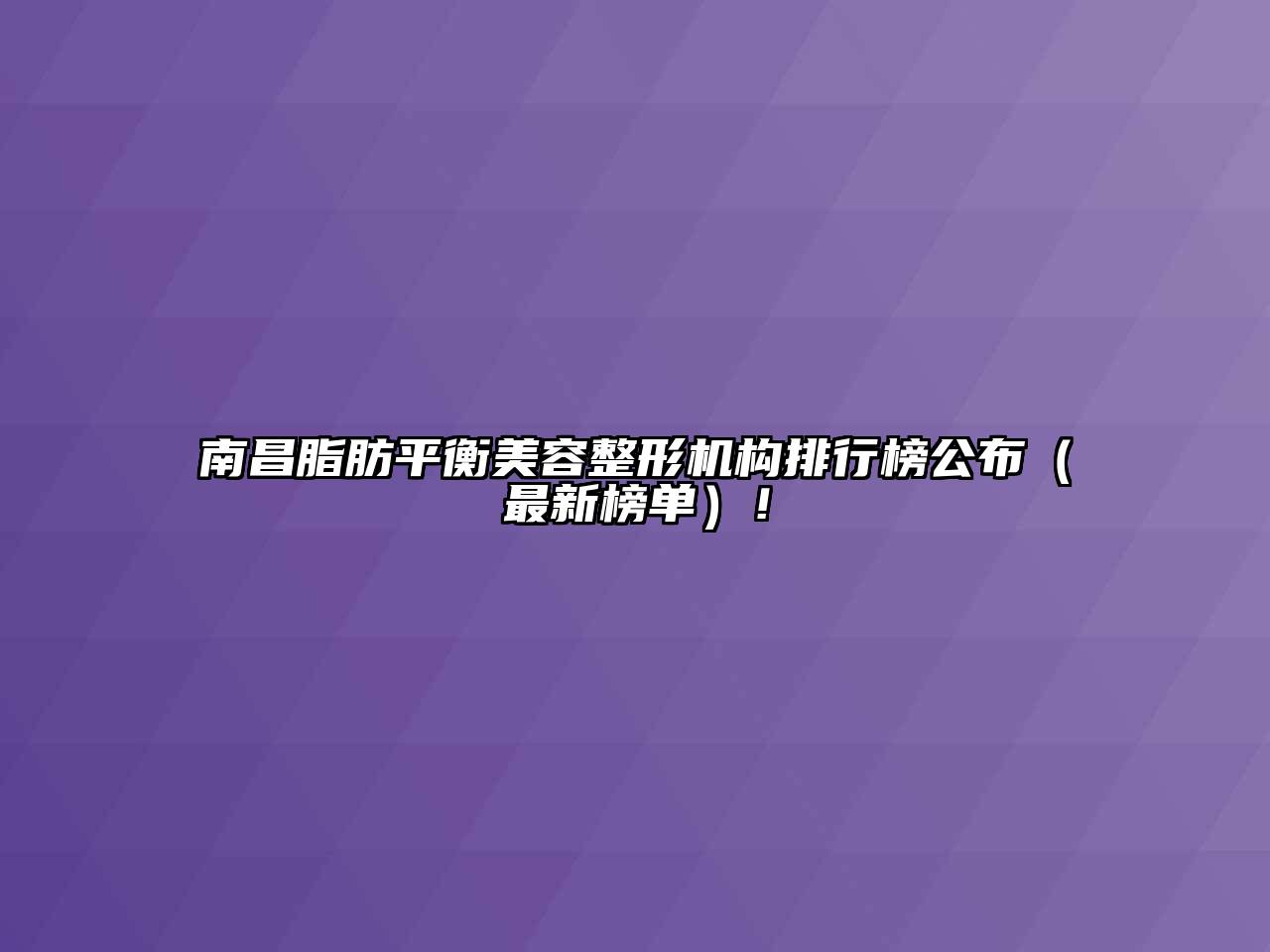 南昌脂肪平衡美容整形机构排行榜公布（最新榜单）！